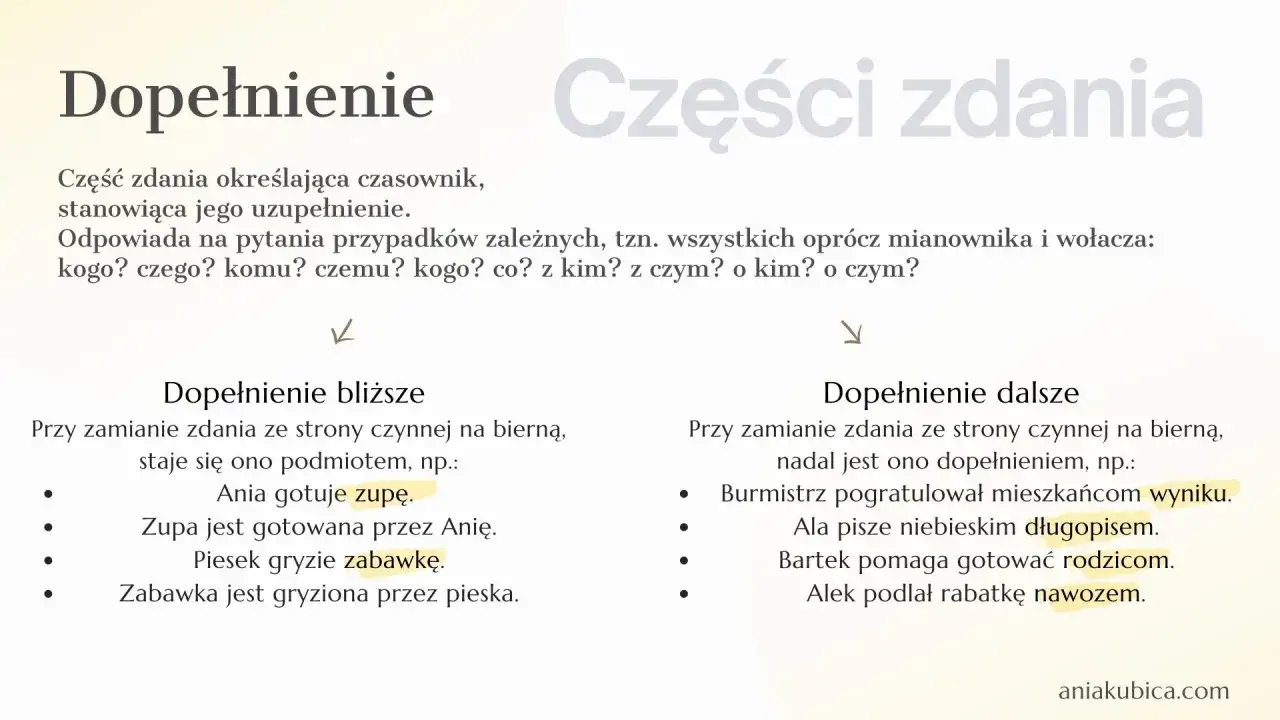 Dopełnienie

Części zdania

Część zdania określająca czasownik, stanowiąca jego uzupełnienie.
Odpowiada na pytania przypadków zależnych, tzn. wszystkich oprócz mianownika i wołacza: kogo? czego? komu? czemu? kogo? co? z kim? z czym? o kim? o czym?

Dopełnienie bliższe
Przy zamianie zdania ze strony czynnej na bierną, staje się ono podmiotem, np.:
- Ania gotuje zupę.
- Zupa jest gotowana przez Anię.
- Piesek gryzie zabawkę.
- Zabawka jest gryziona przez pieska.

Dopełnienie dalsze
Przy zamianie zdania ze strony czynnej na bierną, nadal jest ono dopełnieniem, np.:
- Burmistrz pogratulował mieszkańcom wyniku.
- Ala pisze niebieskim długopisem.
- Bartek pomaga gotować rodzicom.
- Alek podlał rabatkę nawozem.

aniakubica.com